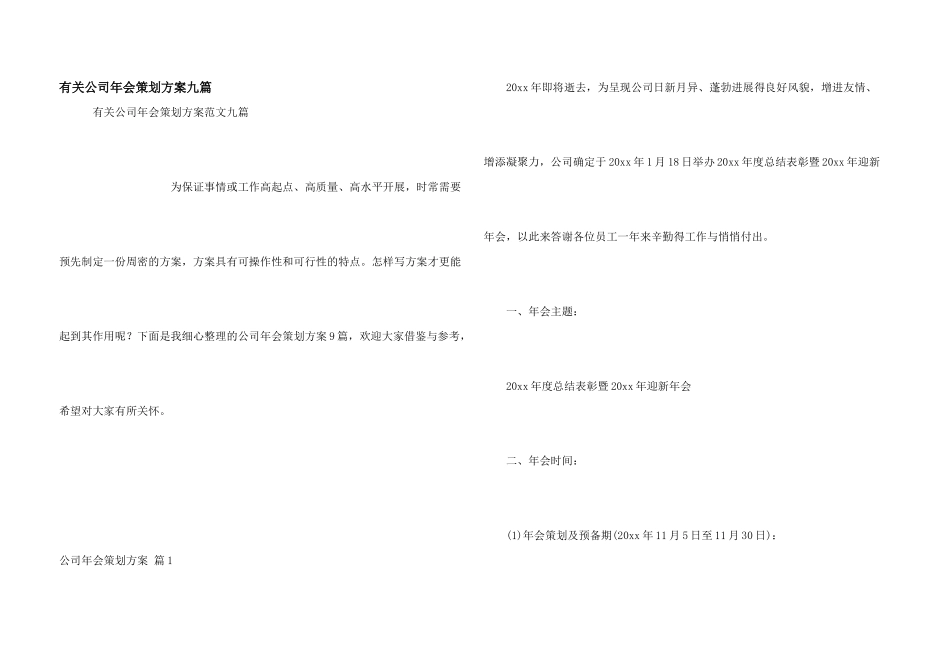 有关公司年会策划方案九篇

有关公司年会策划方案范文九篇

为保证事情或工作高起点、高质量、高水平开展，时常需要预先制定一份周密的方案，方案具有可操作性和可行性的特点。怎样写方案才更能起到其作用呢？下面是我细心整理的公司年会策划方案9篇，欢迎大家借鉴与参考，希望对大家有所关怀。

公司年会策划方案 篇1

20xx年即将逝去，为呈现公司日新月异、蓬勃进展得良好风貌，增进友情、增添凝聚力，公司确定于20xx年1月18日举办20xx年度总结表彰暨20xx年迎新年会，以此来答谢各位员工一年来辛勤得工作与悄悄付出。

一、年会主题：

20xx年度总结表彰暨20xx年迎新年会

二、年会时间：

(1)年会策划及预备期(20xx年11月5日至11月30日)：